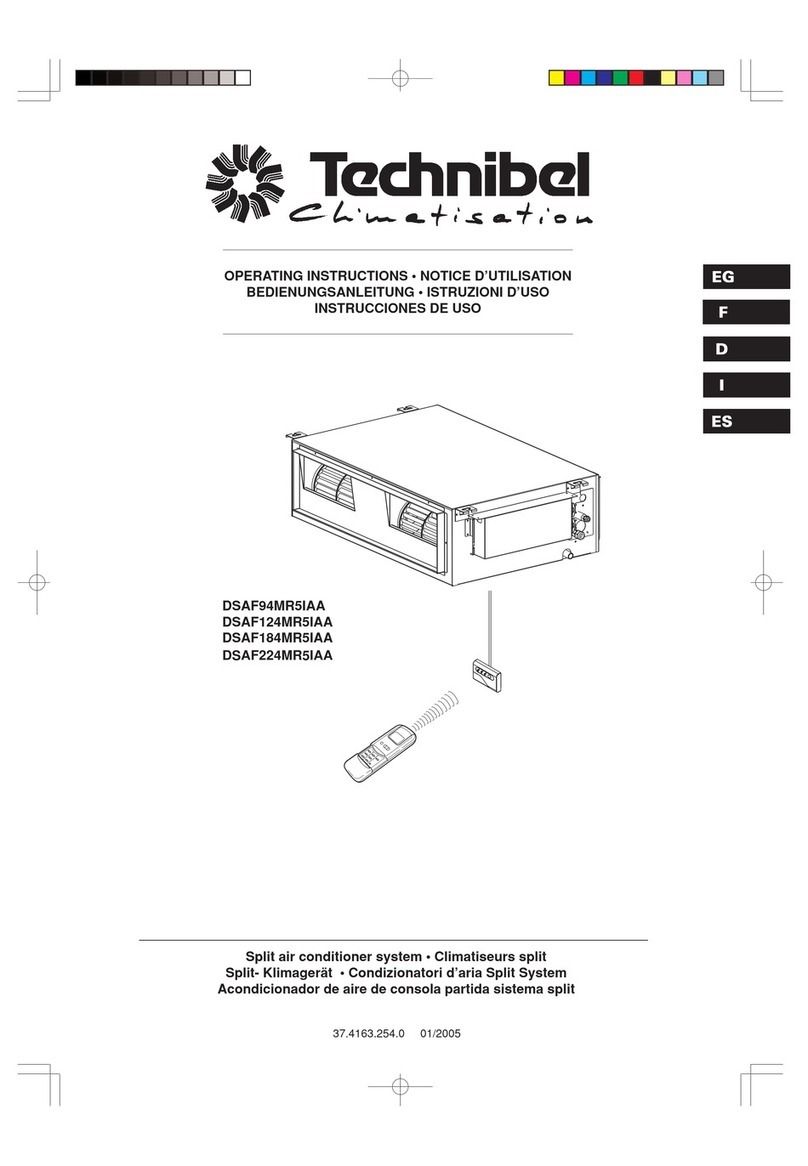 Technibel
Climatisation

OPERATING INSTRUCTIONS • NOTICE D'UTILISATION
BEDIENUNGSANLEITUNG • ISTRUZIONI D'USO
INSTRUCCIONES DE USO

EG
F
D
I
ES

DSAF94MR5IAA
DSAF124MR5IAA
DSAF184MR5IAA
DSAF224MR5IAA

Split air conditioner system • Climatiseurs split
Split- Klimagerät • Condizionatori d'aria Split System
Acondicionador de aire de consola partida sistema split

37.4163.254.0 01/2005